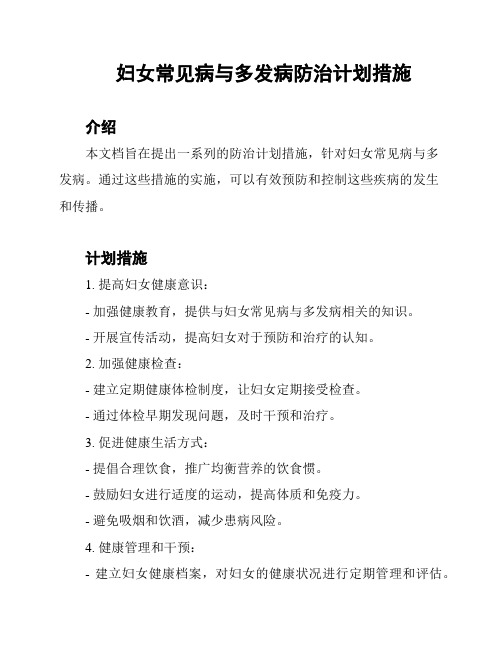 妇女常见病与多发病防治计划措施

介绍

本文档旨在提出一系列的防治计划措施，针对妇女常见病与多发病。通过这些措施的实施，可以有效预防和控制这些疾病的发生和传播。

计划措施

1. 提高妇女健康意识：

- 加强健康教育，提供与妇女常见病与多发病相关的知识。

- 开展宣传活动，提高妇女对于预防和治疗的认知。

2. 加强健康检查：

- 建立定期健康体检制度，让妇女定期接受检查。

- 通过体检早期发现问题，及时干预和治疗。

3. 促进健康生活方式：

- 提倡合理饮食，推广均衡营养的饮食惯。

- 鼓励妇女进行适度的运动，提高体质和免疫力。

- 避免吸烟和饮酒，减少患病风险。

4. 健康管理和干预：

- 建立妇女健康档案，对妇女的健康状况进行定期管理和评估。